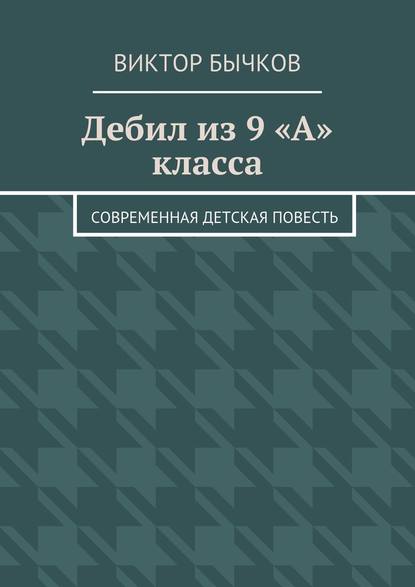 ВИКТОР БЫЧКОВ

Дебил из 9 «А» класса

СОВРЕМЕННАЯ ДЕТСКАЯ ПОВЕСТЬ